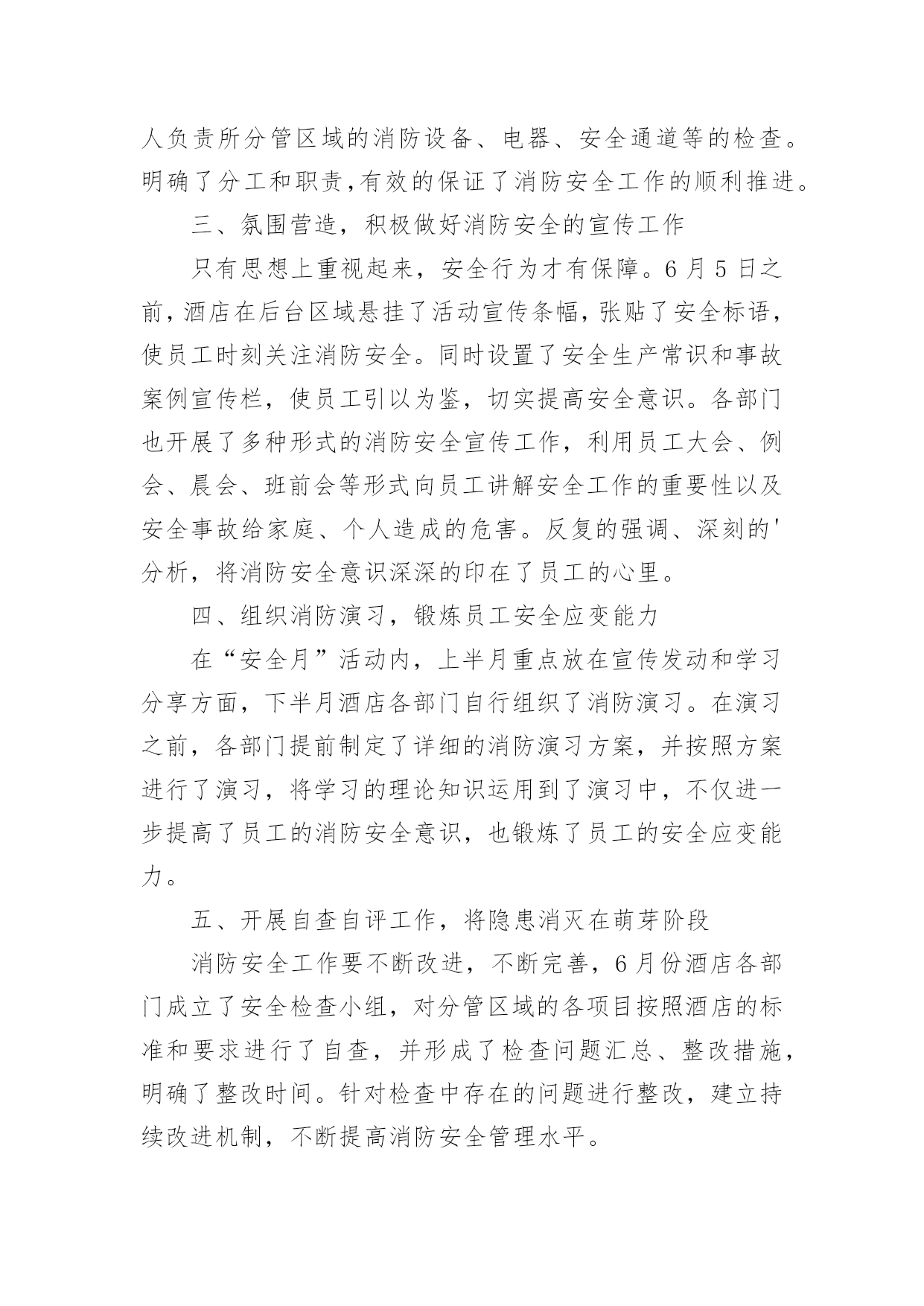 人负责所分管区域的消防设备、电器、安全通道等的检查。明确了分工和职责，有效的保证了消防安全工作的顺利推进。

三、氛围营造，积极做好消防安全的宣传工作

只有思想上重视起来，安全行为才有保障。6月5日之前，酒店在后台区域悬挂了活动宣传条幅，张贴了安全标语，使员工时刻关注消防安全。同时设置了安全生产常识和事故案例宣传栏，使员工引以为鉴，切实提高安全意识。各部门也开展了多种形式的消防安全宣传工作，利用员工大会、例会、晨会、班前会等形式向员工讲解安全工作的重要性以及安全事故给家庭、个人造成的危害。反复的强调、深刻的'分析，将消防安全意识深深的印在了员工的心里。

四、组织消防演习，锻炼员工安全应变能力

在“安全月”活动内，上半月重点放在宣传发动和学习分享方面，下半月酒店各部门自行组织了消防演习。在演习之前，各部门提前制定了详细的消防演习方案，并按照方案进行了演习，将学习的理论知识运用到了演习中，不仅进一步提高了员工的消防安全意识，也锻炼了员工的安全应变能力。

五、开展自查自评工作，将隐患消灭在萌芽阶段

消防安全工作要不断改进，不断完善，6月份酒店各部门成立了安全检查小组，对分管区域的各项目按照酒店的标准和要求进行了自查，并形成了检查问题汇总、整改措施，明确了整改时间。针对检查中存在的问题进行整改，建立持续改进机制，不断提高消防安全管理水平。